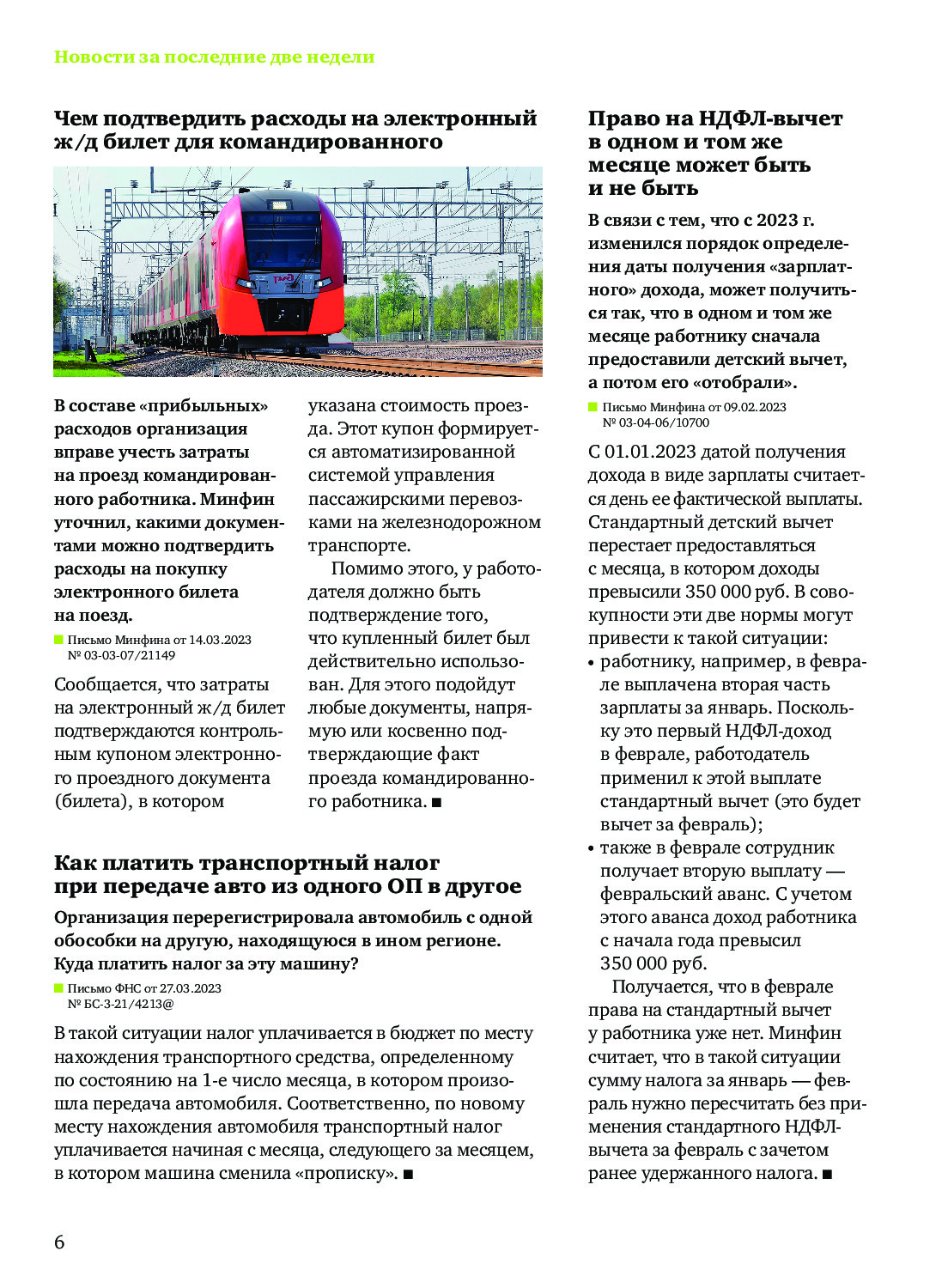 Новости за последние две недели

Чем подтвердить расходы на электронный ж/д билет для командированного

В составе «прибыльных» расходов организация вправе учесть затраты на проезд командированного работника. Минфин уточнил, какими документами можно подтвердить расходы на покупку электронного билета на поезд.

Письмо Минфина от 14.03.2023 № 03-03-07/21149

Сообщается, что затраты на электронный ж/д билет подтверждаются контрольным купоном электронного проездного документа (билета), в котором указана стоимость проезда. Этот купон формируется автоматизированной системой управления пассажирскими перевозками на железнодорожном транспорте.

Помимо этого, у работодателя должно быть подтверждение того, что купленный билет был действительно использован. Для этого подойдут любые документы, напрямую или косвенно подтверждающие факт проезда командированного работника. ■

Как платить транспортный налог при передаче авто из одного ОП в другое

Организация перерегистрировала автомобиль с одной обособки на другую, находящуюся в ином регионе. Куда платить налог за эту машину?

Письмо ФНС от 27.03.2023 № БС-3-21/4213@

В такой ситуации налог уплачивается в бюджет по месту нахождения транспортного средства, определенному по состоянию на 1-е число месяца, в котором произошла передача автомобиля. Соответственно, по новому месту нахождения автомобиля транспортный налог уплачивается начиная с месяца, следующего за месяцем, в котором машина сменила «прописку». ■

Право на НДФЛ-вычет в одном и том же месяце может быть и не быть

В связи с тем, что с 2023 г. изменился порядок определения даты получения «зарплатного» дохода, может получиться так, что в одном и том же месяце работнику сначала предоставили детский вычет, а потом его «отобрали».

Письмо Минфина от 09.02.2023 № 03-04-06/10700

С 01.01.2023 датой получения дохода в виде зарплаты считается день ее фактической выплаты. Стандартный детский вычет перестает предоставляться с месяца, в котором доходы превысили 350 000 руб. В совокупности эти две нормы могут привести к такой ситуации:
• работнику, например, в феврале выплачена вторая часть зарплаты за январь. Поскольку это первый НДФЛ-доход в феврале, работодатель применил к этой выплате стандартный вычет (это будет вычет за февраль);
• также в феврале сотрудник получает вторую выплату — февральский аванс. С учетом этого аванса доход работника с начала года превысил 350 000 руб.

Получается, что в феврале права на стандартный вычет у работника уже нет. Минфин считает, что в такой ситуации сумму налога за январь — февраль нужно пересчитать без применения стандартного НДФЛ-вычета за февраль с зачетом ранее удержанного налога. ■

6